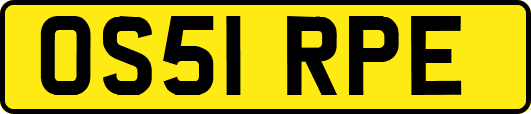 OS51 RPE